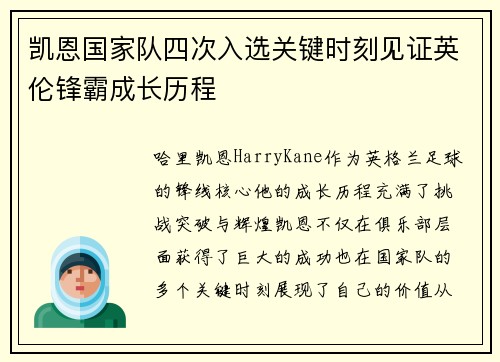 凯恩国家队四次入选关键时刻见证英伦锋霸成长历程

哈里凯恩HarryKane作为英格兰足球的锋线核心他的成长历程充满了挑战突破与辉煌凯恩不仅在俱乐部层面获得了巨大的成功也在国家队的多个关键时刻展现了自己的价值从